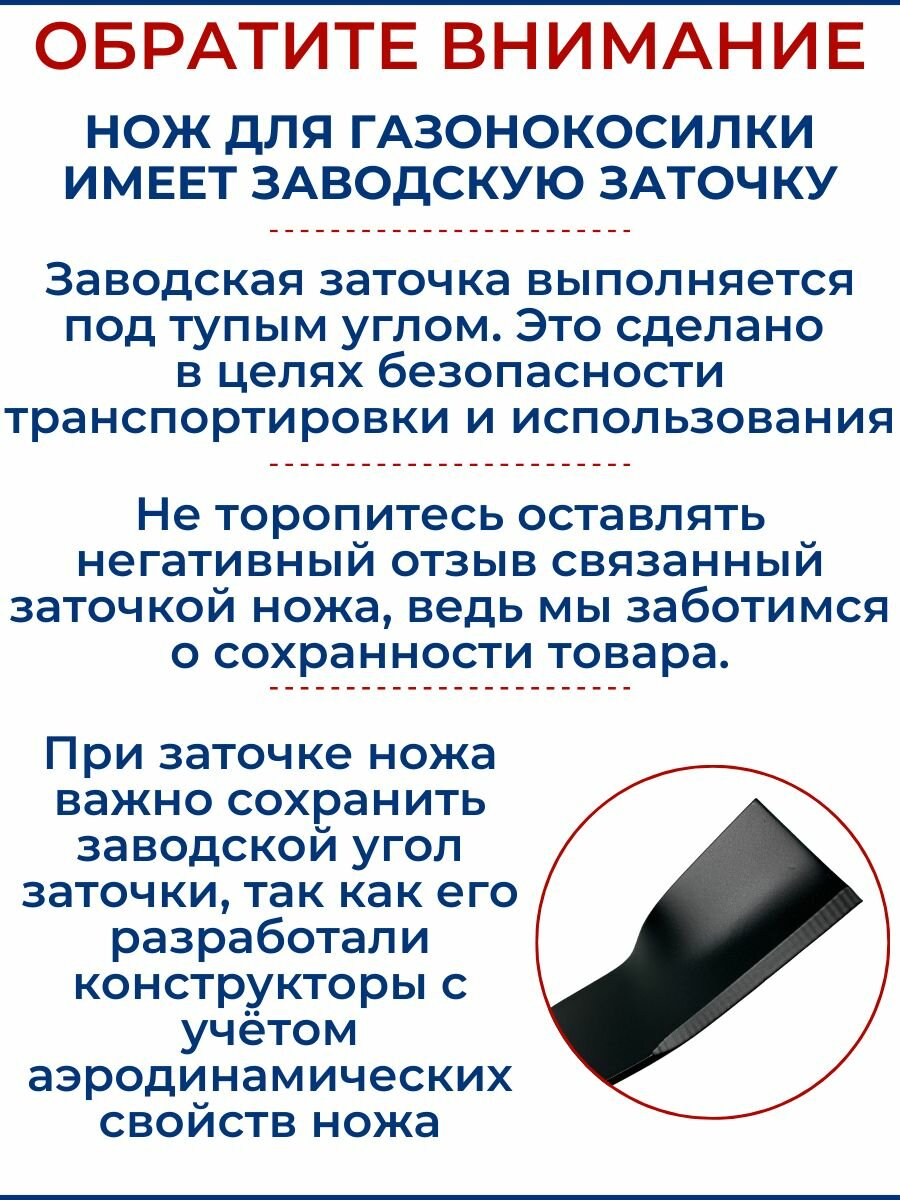 ОБРАТИТЕ ВНИМАНИЕ

НОЖ ДЛЯ ГАЗОНОКОСИЛКИ ИМЕЕТ ЗАВОДСКУЮ ЗАТОЧКУ

Заводская заточка выполняется под тупым углом. Это сделано в целях безопасности транспортировки и использования

Не торопитесь оставлять негативный отзыв связанный заточкой ножа, ведь мы заботимся о сохранности товара.

При заточке ножа важно сохранить заводской угол заточки, так как его разработали конструкторы с учётом аэродинамических свойств ножа